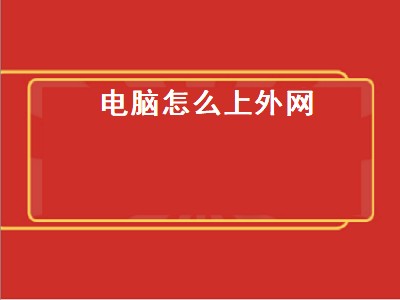 电脑怎么上外网